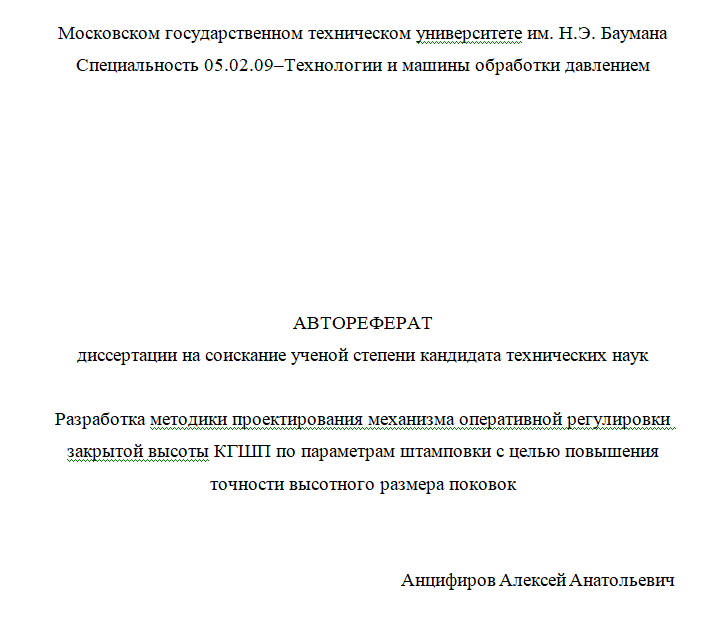 Московском государственном техническом университете им. Н.Э. Баумана
Специальность 05.02.09–Технологии и машины обработки давлением

АВТОРЕФЕРАТ
диссертации на соискание ученой степени кандидата технических наук

Разработка методики проектирования механизма оперативной регулировки закрытой высоты КГШП по параметрам штамповки с целью повышения точности высотного размера поковок

Анцифиров Алексей Анатольевич